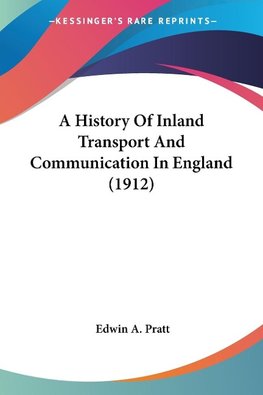 —KESSINGER'S RARE REPRINTS—

A History Of Inland Transport And Communication In England (1912)

Edwin A. Pratt